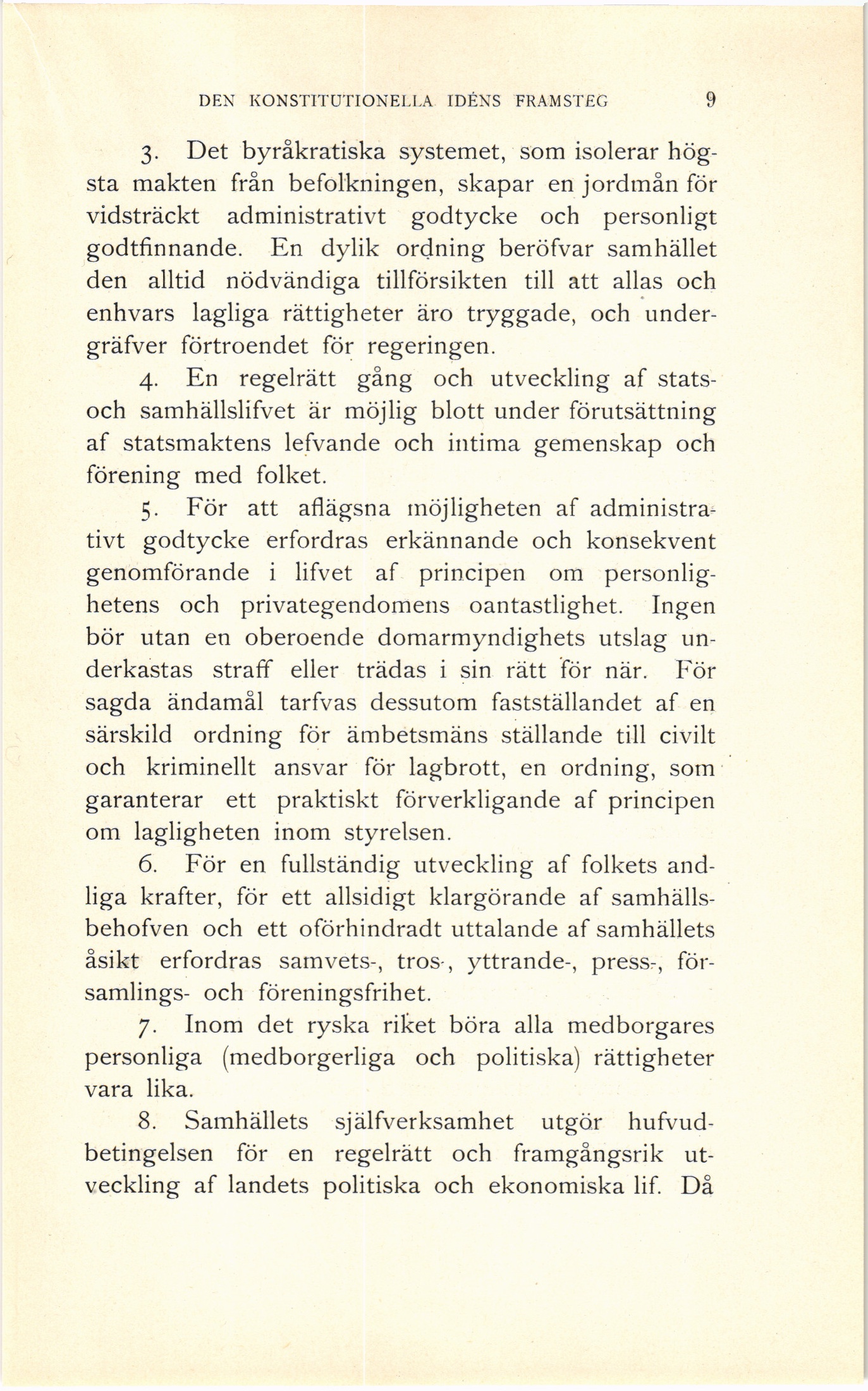 DEN KONSTITUTIONELLA IDÉNS FRAMSTEG 9

3. Det byråkratiska systemet, som isolerar högsta makten från befolkningen, skapar en jordmån för vidsträckt administrativt godtycke och personligt godtfinnande. En dylik ordning beröfvar samhället den alltid nödvändiga tillförsikten till att allas och enhvars lagliga rättigheter äro tryggade, och undergräfver förtroendet för regeringen.

4. En regelrätt gång och utveckling af stats- och samhällslifvet är möjlig blott under förutsättning af statsmaktens lefvande och intima gemenskap och förening med folket.

5. För att aflägsna möjligheten af administrativt godtycke erfordras erkännande och konsekvent genomförande i lifvet af principen om personlighetens och privategendomens oantastlighet. Ingen bör utan en oberoende domarmyndighets utslag underkastas straff eller trädas i sin rätt för när. För sagda ändamål tarfvas dessutom fastställandet af en särskild ordning för ämbetsmäns ställande till civilt och kriminellt ansvar för lagbrott, en ordning, som garanterar ett praktiskt förverkligande af principen om lagligheten inom styrelsen.

6. För en fullständig utveckling af folkets andliga krafter, för ett allsidigt klargörande af samhällsbehofven och ett oförhindradt uttalande af samhällets åsikt erfordras samvets-, tros-, yttrande-, press-, församlings- och föreningsfrihet.

7. Inom det ryska riket böra alla medborgares personliga (medborgerliga och politiska) rättigheter vara lika.

8. Samhällets själfverksamhet utgör hufvudbetingelsen för en regelrätt och framgångsrik utveckling af landets politiska och ekonomiska lif. Då